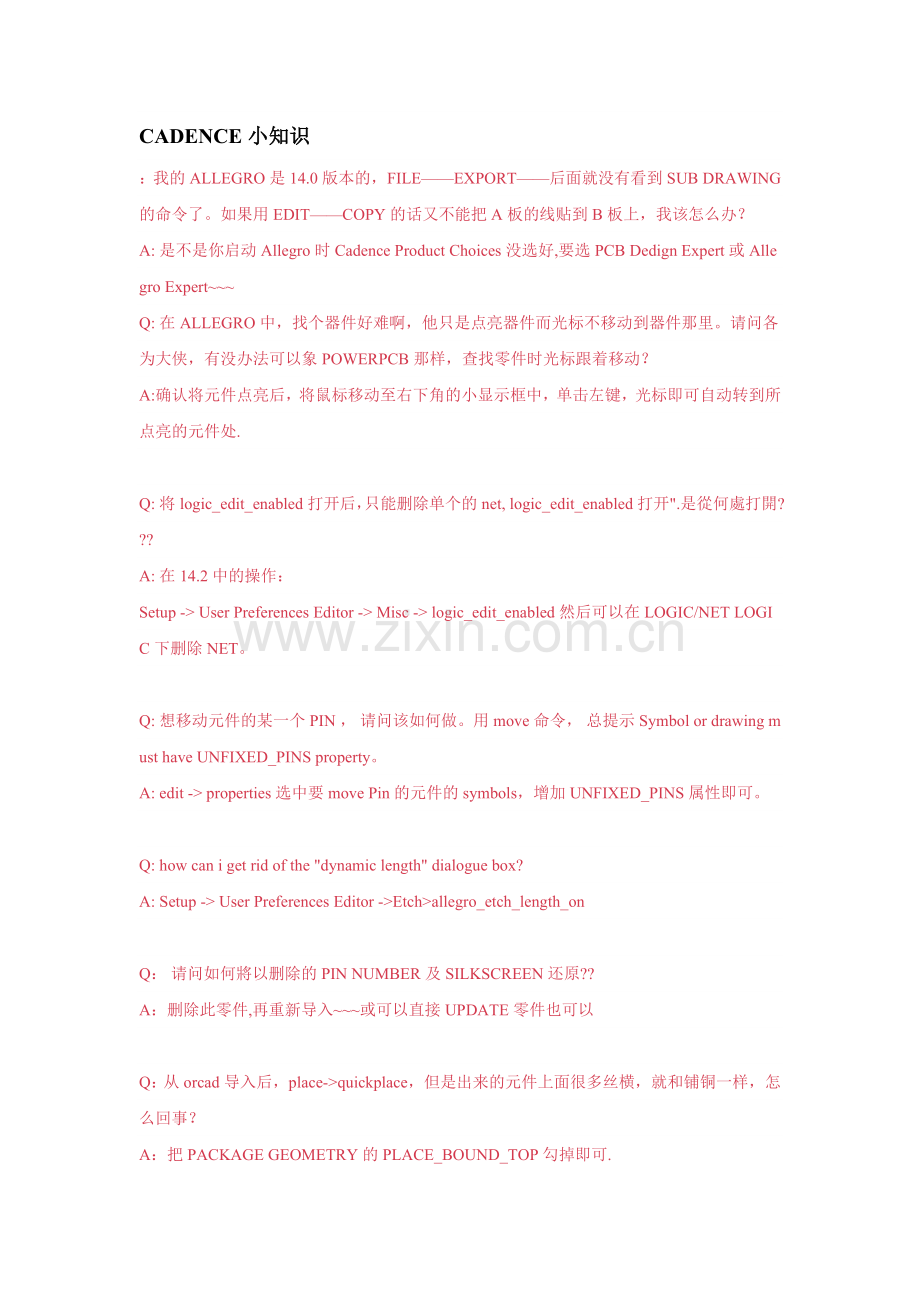 CADENCE 小知识

：我的 ALLEGRO 是 14.0 版本的，FILE——EXPORT——后面就没有看到 SUB DRAWING 的命令了。如果用 EDIT——COPY 的话又不能把 A 板的线贴到 B 板上，我该怎么办?

A: 是不是你启动 Allegro 时 Cadence Product Choices 没选好,要选 PCB Dedign Expert 或 Allegro Expert~~~

Q: 在 ALLEGRO 中，找个器件好难啊，他只是点亮器件而光标不移动到器件那里。请问各为大侠，有没办法可以象 POWERPCB 那样，查找零件时光标跟着移动?

A:确认将元件点亮后，将鼠标移动至右下角的小显示框中，单击左键，光标即可自动转到所点亮的元件处.

Q: 将 logic_edit_enabled 打开后，只能删除单个的 net, logic_edit_enabled 打开".是從何處打開???

A: 在 14.2 中的操作：

Setup -> User Preferences Editor -> Misc -> logic_edit_enabled 然后可以在 LOGIC/NET LOGIC 下删除 NET。

www.zixin.com.cn

Q: 想移动元件的某一个 PIN， 请问该如何做。用 move 命令， 总提示 Symbol or drawing must have UNFIXED_PINS property。

A: edit -> properties 选中要 move Pin 的元件的 symbols，增加 UNFIXED_PINS 属性即可。

Q: how can i get rid of the "dynamic length" dialogue box?

A: Setup -> User Preferences Editor ->Etch>allegro_etch_length_on

Q： 请问如何將以删除的 PIN NUMBER 及 SILKSCREEN 还原??

A：删除此零件,再重新导入~~~或可以直接 UPDATE 零件也可以

Q：从 orcad 导入后，place->quickplace，但是出来的元件上面很多丝横，就和铺铜一样，怎么回事?

A：把 PACKAGE GEOMETRY 的 PLACE_BOUND_TOP 勾掉即可.